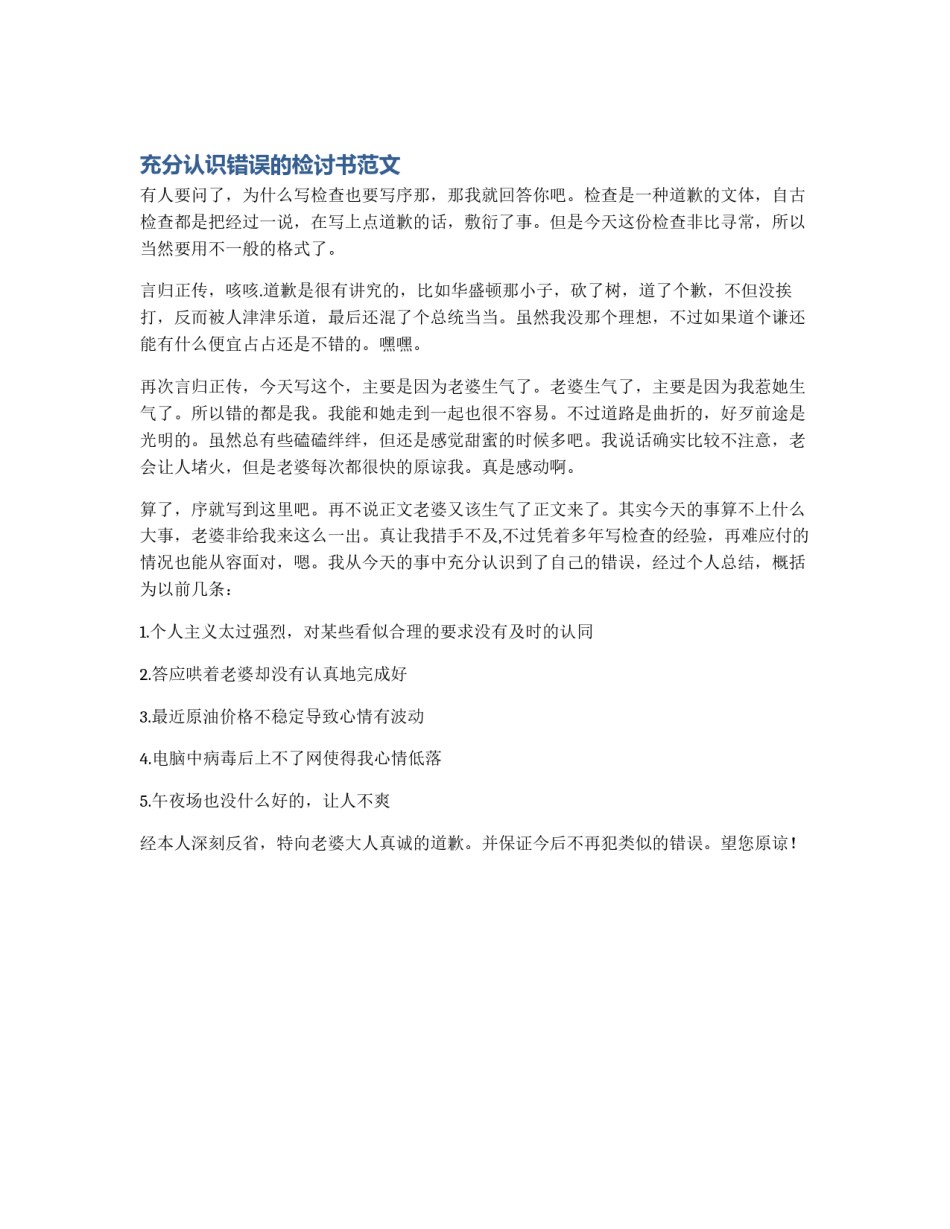 充分认识错误的检讨书范文

有人要问了，为什么写检查也要写序那，那我就回答你吧。检查是一种道歉的文体，自古检查都是把经过一说，在写上点道歉的话，敷衍了事。但是今天这份检查非比寻常，所以当然要用不一般的格式了。

言归正传，咳咳.道歉是很有讲究的，比如华盛顿那小子，砍了树，道了个歉，不但没挨打，反而被人津津乐道，最后还混了个总统当当。虽然我没那个理想，不过如果道个谦还能有什么便宜占占还是不错的。嘿嘿。

再次言归正传，今天写这个，主要是因为老婆生气了。老婆生气了，主要是因为我惹她生气了。所以错的都是我。我能和她走到一起也很不容易。不过道路是曲折的，好歹前途是光明的。虽然总有些磕磕绊绊，但还是感觉甜蜜的时候多吧。我说话确实比较不注意，老会让人堵火，但是老婆每次都很快的原谅我。真是感动啊。

算了，序就写到这里吧。再不说正文老婆又该生气了正文来了。其实今天的事算不上什么大事，老婆非给我来这么一出。真让我措手不及,不过凭着多年写检查的经验，再难应付的情况也能从容面对，嗯。我从今天的事中充分认识到了自己的错误，经过个人总结，概括为以前几条：

1.个人主义太过强烈，对某些看似合理的要求没有及时的认同

2.答应哄着老婆却没有认真地完成好

3.最近原油价格不稳定导致心情有波动

4.电脑中病毒后上不了网使得我心情低落

5.午夜场也没什么好的，让人不爽

经本人深刻反省，特向老婆大人真诚的道歉。并保证今后不再犯类似的错误。望您原谅！